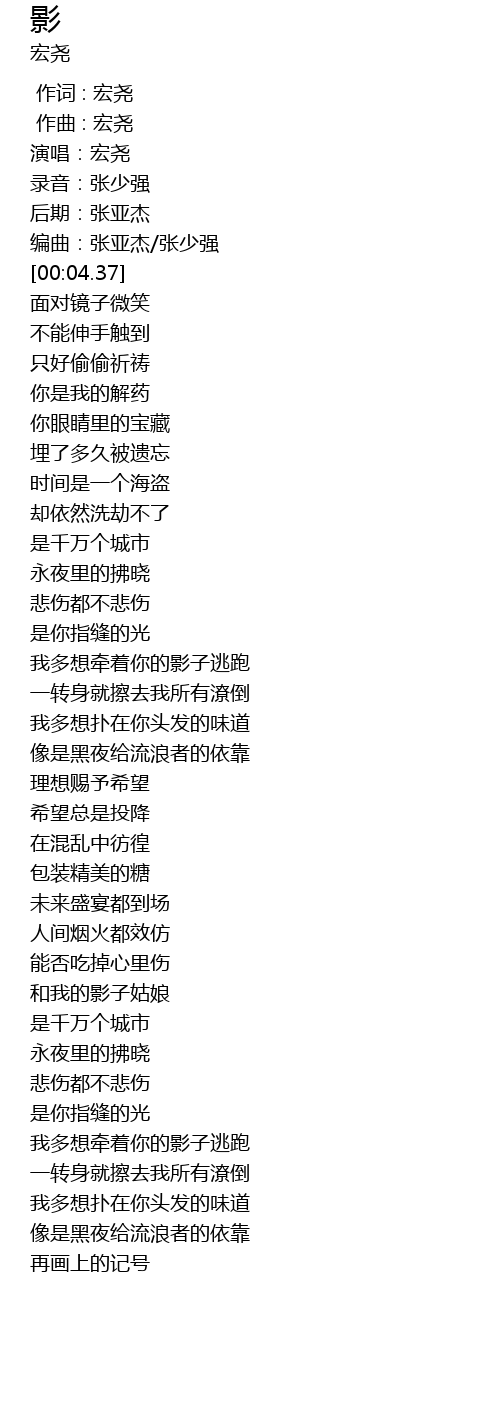 影
宏尧

作词 : 宏尧
作曲 : 宏尧
演唱：宏尧
录音：张少强
后期：张亚杰
编曲：张亚杰/张少强
[00:04.37]
面对镜子微笑
不能伸手触到
只好偷偷祈祷
你是我的解药
你眼睛里的宝藏
埋了多久被遗忘
时间是一个海盗
却依然洗劫不了
是千万个城市
永夜里的拂晓
悲伤都不悲伤
是你指缝的光
我多想牵着你的影子逃跑
一转身就擦去我所有潦倒
我多想扑在你头发的味道
像是黑夜给流浪者的依靠
理想赐予希望
希望总是投降
在混乱中彷徨
包装精美的糖
未来盛宴都到场
人间烟火都效仿
能否吃掉心里伤
和我的影子姑娘
是千万个城市
永夜里的拂晓
悲伤都不悲伤
是你指缝的光
我多想牵着你的影子逃跑
一转身就擦去我所有潦倒
我多想扑在你头发的味道
像是黑夜给流浪者的依靠
再画上的记号